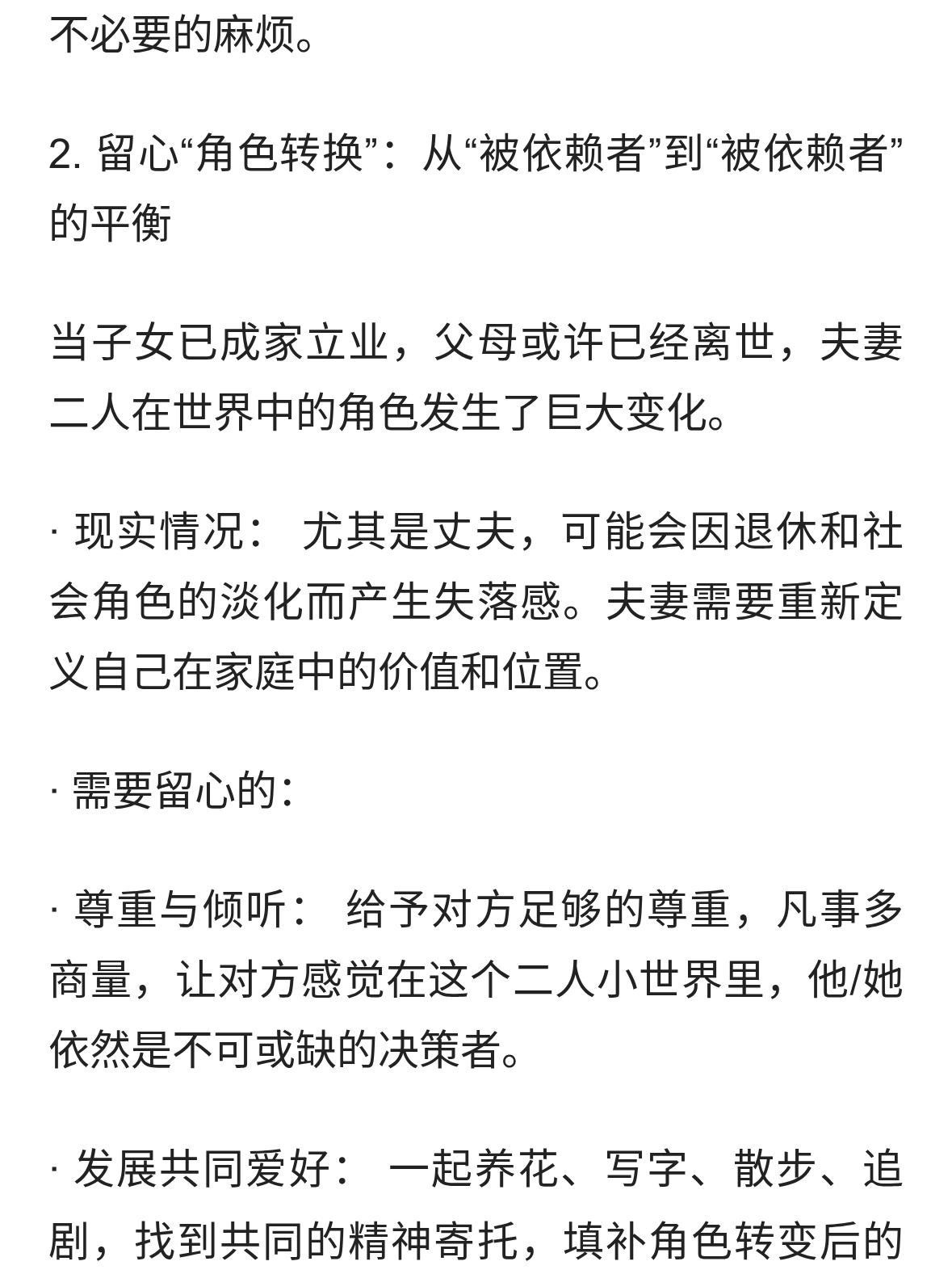 不必要的麻烦。

2. 留心“角色转换”：从“被依赖者”到“被依赖者”的平衡

当子女已成家立业，父母或许已经离世，夫妻二人在世界中的角色发生了巨大变化。

· 现实情况： 尤其是丈夫，可能会因退休和社会角色的淡化而产生失落感。夫妻需要重新定义自己在家庭中的价值和位置。

· 需要留心的：

· 尊重与倾听： 给予对方足够的尊重，凡事多商量，让对方感觉在这个二人小世界里，他/她依然是不可或缺的决策者。

· 发展共同爱好： 一起养花、写字、散步、追剧，找到共同的精神寄托，填补角色转变后的